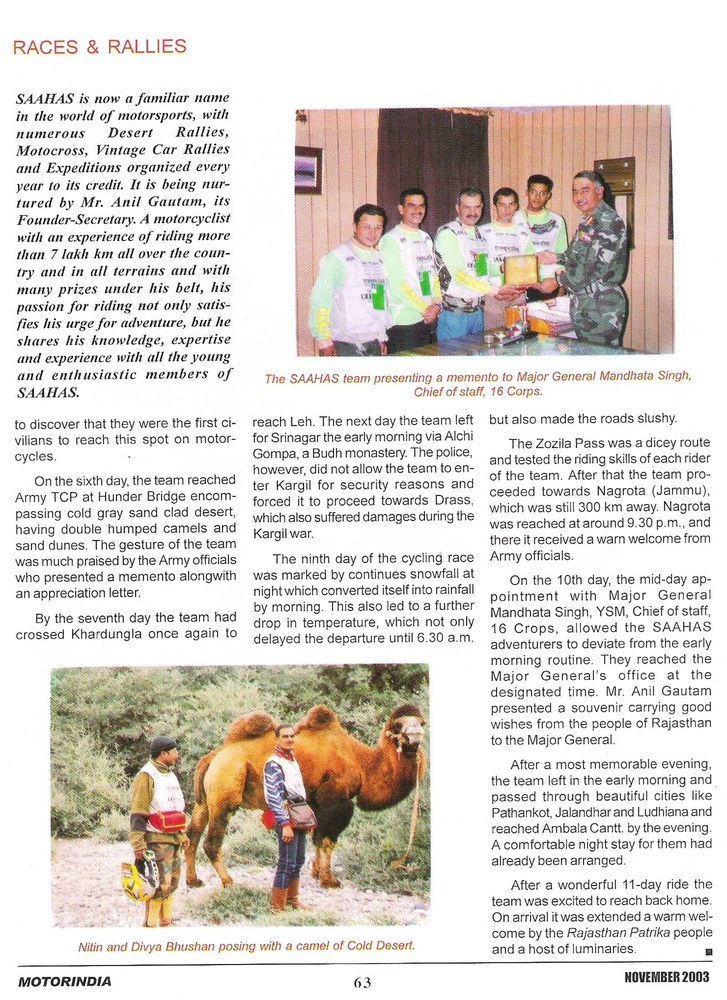 RACES & RALLIES

SAAHAS is now a familiar name in the world of motorsports, with numerous Desert Rallies, Motocross, Vintage Car Rallies and Expeditions organized every year to its credit. It is being nurtured by Mr. Anil Gautam, its Founder-Secretary. A motorcyclist with an experience of riding more than 7 lakh km all over the country and in all terrains and with many prizes under his belt, his passion for riding not only satisfies his urge for adventure, but he shares his knowledge, expertise and experience with all the young and enthusiastic members of SAAHAS.

The SAAHAS team presenting a memento to Major General Mandhata Singh, Chief of staff, 16 Corps.

to discover that they were the first civilians to reach this spot on motorcycles.

On the sixth day, the team reached Army TCP at Hunder Bridge encompassing cold gray sand clad desert, having double humped camels and sand dunes. The gesture of the team was much praised by the Army officials who presented a memento alongwith an appreciation letter.

By the seventh day the team had crossed Khardungla once again to reach Leh. The next day the team left for Srinagar the early morning via Alchi Gompa, a Budh monastery. The police, however, did not allow the team to enter Kargil for security reasons and forced it to proceed towards Drass, which also suffered damages during the Kargil war.

The ninth day of the cycling race was marked by continues snowfall at night which converted itself into rainfall by morning. This also led to a further drop in temperature, which not only delayed the departure until 6.30 a.m. but also made the roads slushy.

The Zozila Pass was a dicey route and tested the riding skills of each rider of the team. After that the team proceeded towards Nagrota (Jammu), which was still 300 km away. Nagrota was reached at around 9.30 p.m., and there it received a warn welcome from Army officials.

On the 10th day, the mid-day appointment with Major General Mandhata Singh, YSM, Chief of staff, 16 Crops, allowed the SAAHAS adventurers to deviate from the early morning routine. They reached the Major General's office at the designated time. Mr. Anil Gautam presented a souvenir carrying good wishes from the people of Rajasthan to the Major General.

After a most memorable evening, the team left in the early morning and passed through beautiful cities like Pathankot, Jalandhar and Ludhiana and reached Ambala Cantt. by the evening. A comfortable night stay for them had already been arranged.

After a wonderful 11-day ride the team was excited to reach back home. On arrival it was extended a warm welcome by the Rajasthan Patrika people and a host of luminaries.

Nitin and Divya Bhushan posing with a camel of Cold Desert.

MOTORINDIA 63 NOVEMBER 2003